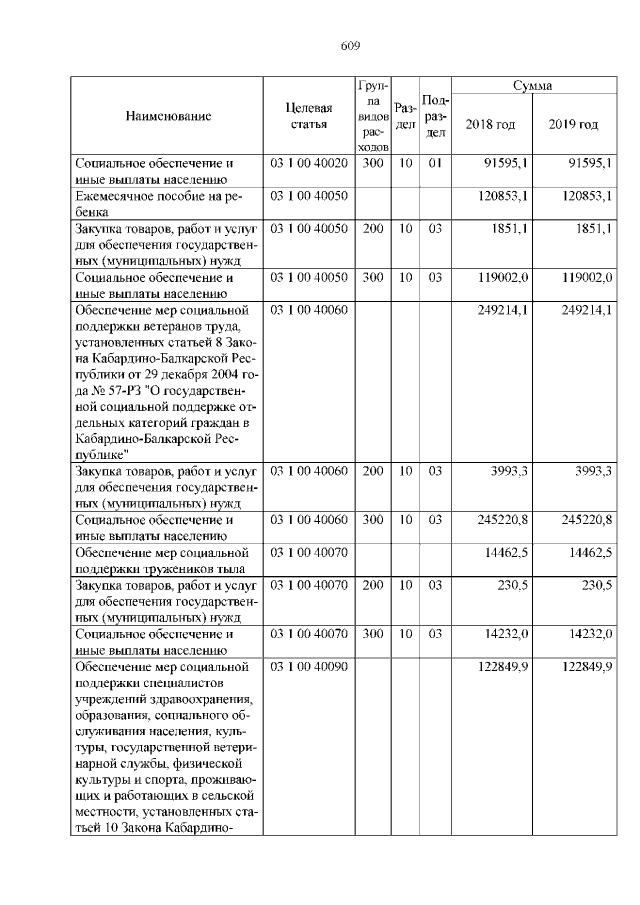 609

| Наименование | Целевая статья | Группа видов расходов | Раздел | Подраздел | Сумма 2018 год | Сумма 2019 год |
|---|---|---|---|---|---|---|
| Социальное обеспечение и иные выплаты населению | 03 1 00 40020 | 300 | 10 | 01 | 91595,1 | 91595,1 |
| Ежемесячное пособие на ребенка | 03 1 00 40050 | | | | 120853,1 | 120853,1 |
| Закупка товаров, работ и услуг для обеспечения государственных (муниципальных) нужд | 03 1 00 40050 | 200 | 10 | 03 | 1851,1 | 1851,1 |
| Социальное обеспечение и иные выплаты населению | 03 1 00 40050 | 300 | 10 | 03 | 119002,0 | 119002,0 |
| Обеспечение мер социальной поддержки ветеранов труда, установленных статьей 8 Закона Кабардино-Балкарской Республики от 29 декабря 2004 года № 57-РЗ "О государственной социальной поддержке отдельных категорий граждан в Кабардино-Балкарской Республике" | 03 1 00 40060 | | | | 249214,1 | 249214,1 |
| Закупка товаров, работ и услуг для обеспечения государственных (муниципальных) нужд | 03 1 00 40060 | 200 | 10 | 03 | 3993,3 | 3993,3 |
| Социальное обеспечение и иные выплаты населению | 03 1 00 40060 | 300 | 10 | 03 | 245220,8 | 245220,8 |
| Обеспечение мер социальной поддержки тружеников тыла | 03 1 00 40070 | | | | 14462,5 | 14462,5 |
| Закупка товаров, работ и услуг для обеспечения государственных (муниципальных) нужд | 03 1 00 40070 | 200 | 10 | 03 | 230,5 | 230,5 |
| Социальное обеспечение и иные выплаты населению | 03 1 00 40070 | 300 | 10 | 03 | 14232,0 | 14232,0 |
| Обеспечение мер социальной поддержки специалистов учреждений здравоохранения, образования, социального обслуживания населения, культуры, государственной ветеринарной службы, физической культуры и спорта, проживающих и работающих в сельской местности, установленных статьей 10 Закона Кабардино- | 03 1 00 40090 | | | | 122849,9 | 122849,9 |